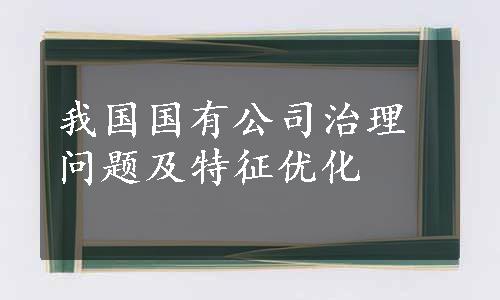 我国国有公司治理问题及特征优化